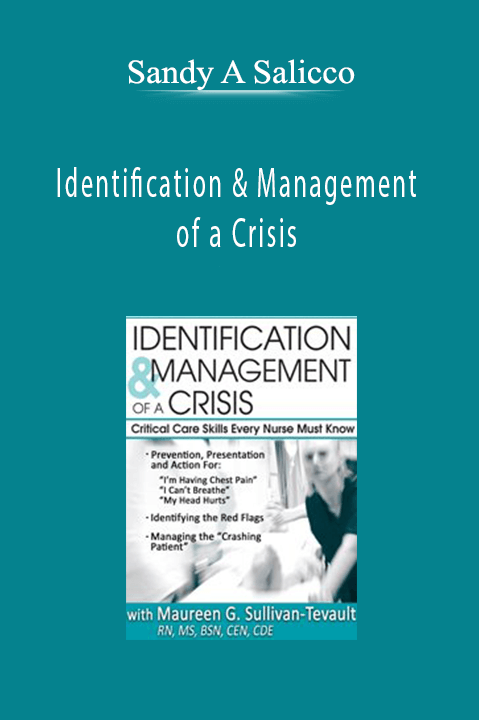 Sandy A Salicco

Identification & Management of a Crisis

IDENTIFICATION & MANAGEMENT OF A CRISIS

Critical Care Skills Every Nurse Must Know

• Prevention, Presentation and Action For:
"I'm Having Chest Pain"
"I Can't Breathe"
"My Head Hurts"

• Identifying the Red Flags

• Managing the "Crashing Patient"

with Maureen G. Sullivan-Tevault
RN, MS, BSN, CEN, CDE